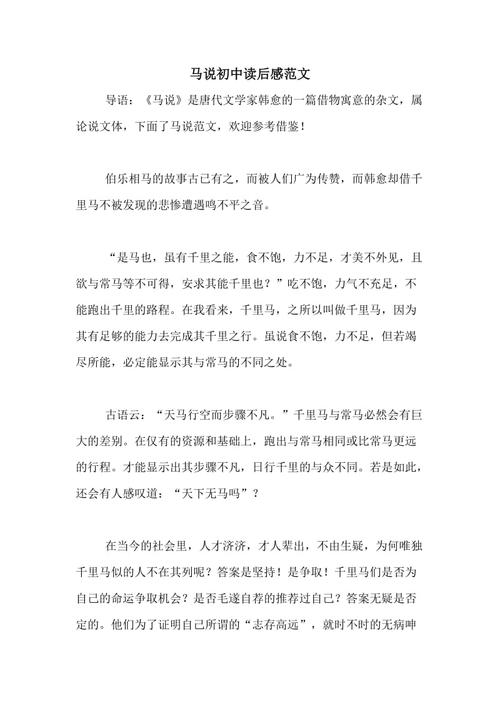 马说初中读后感范文

导语：《马说》是唐代文学家韩愈的一篇借物寓意的杂文，属论说文体，下面了马说范文，欢迎参考借鉴！

伯乐相马的故事古已有之，而被人们广为传赞，而韩愈却借千里马不被发现的悲惨遭遇鸣不平之音。

“是马也，虽有千里之能，食不饱，力不足，才美不外见，且欲与常马等不可得，安求其能千里也？”吃不饱，力气不充足，不能跑出千里的路程。在我看来，千里马，之所以叫做千里马，因为其有足够的能力去完成其千里之行。虽说食不饱，力不足，但若竭尽所能，必定能显示其与常马的不同之处。

古语云：“天马行空而步骤不凡。”千里马与常马必然会有巨大的差别。在仅有的资源和基础上，跑出与常马相同或比常马更远的行程。才能显示出其步骤不凡，日行千里的与众不同。若是如此，还会有人感叹道：“天下无马吗”？

在当今的社会里，人才济济，才人辈出，不由生疑，为何唯独千里马似的人不在其列呢？答案是坚持！是争取！千里马们是否为自己的命运争取机会？是否毛遂自荐的推荐过自己？答案无疑是否定的。他们为了证明自己所谓的“志存高远”，就时不时的无病呻